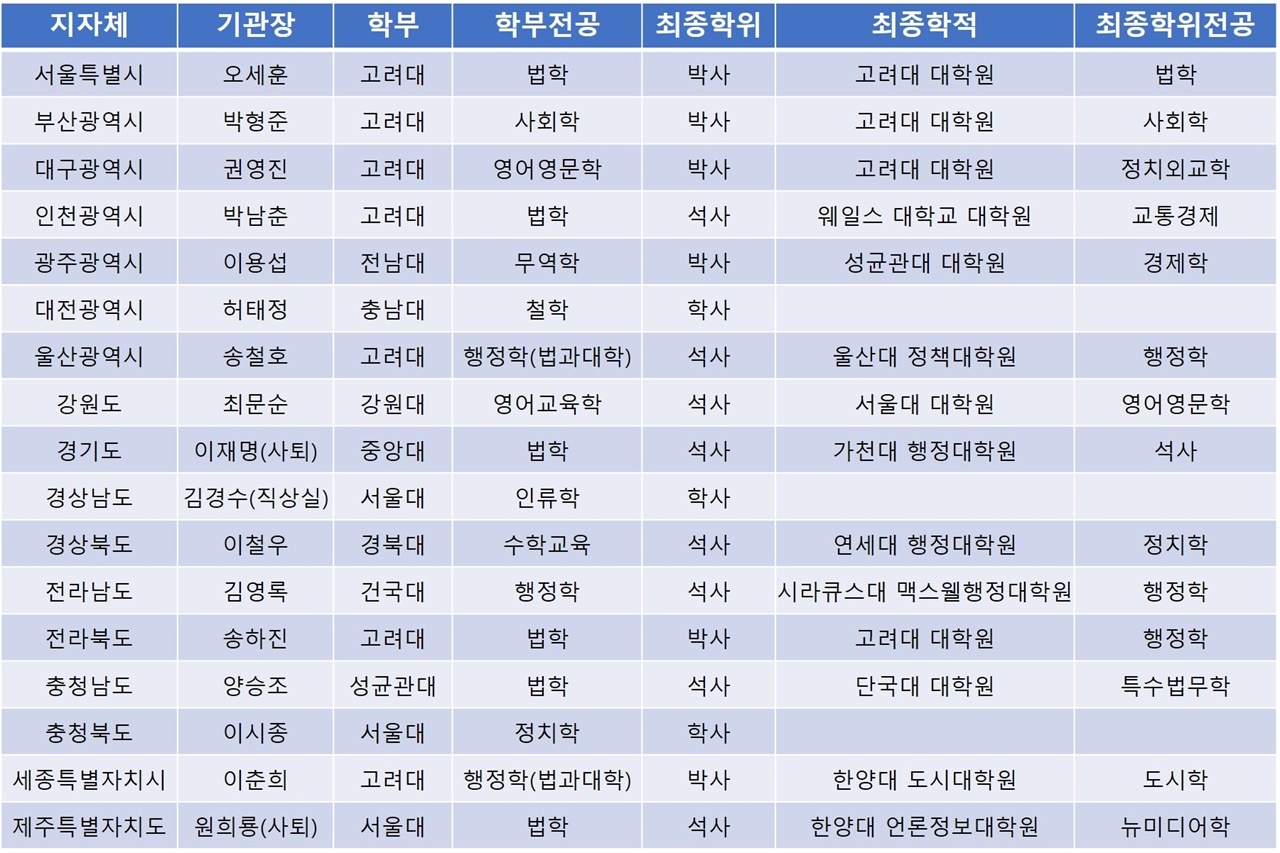 | 지자체 | 기관장 | 학부 | 학부전공 | 최종학위 | 최종학적 | 최종학위전공 |
|---|---|---|---|---|---|---|
| 서울특별시 | 오세훈 | 고려대 | 법학 | 박사 | 고려대 대학원 | 법학 |
| 부산광역시 | 박형준 | 고려대 | 사회학 | 박사 | 고려대 대학원 | 사회학 |
| 대구광역시 | 권영진 | 고려대 | 영어영문학 | 박사 | 고려대 대학원 | 정치외교학 |
| 인천광역시 | 박남춘 | 고려대 | 법학 | 석사 | 웨일스 대학교 대학원 | 교통경제 |
| 광주광역시 | 이용섭 | 전남대 | 무역학 | 박사 | 성균관대 대학원 | 경제학 |
| 대전광역시 | 허태정 | 충남대 | 철학 | 학사 | | |
| 울산광역시 | 송철호 | 고려대 | 행정학(법과대학) | 석사 | 울산대 정책대학원 | 행정학 |
| 강원도 | 최문순 | 강원대 | 영어교육학 | 석사 | 서울대 대학원 | 영어영문학 |
| 경기도 | 이재명(사퇴) | 중앙대 | 법학 | 석사 | 가천대 행정대학원 | 석사 |
| 경상남도 | 김경수(직상실) | 서울대 | 인류학 | 학사 | | |
| 경상북도 | 이철우 | 경북대 | 수학교육 | 석사 | 연세대 행정대학원 | 정치학 |
| 전라남도 | 김영록 | 건국대 | 행정학 | 석사 | 시라큐스대 맥스웰행정대학원 | 행정학 |
| 전라북도 | 송하진 | 고려대 | 법학 | 박사 | 고려대 대학원 | 행정학 |
| 충청남도 | 양승조 | 성균관대 | 법학 | 석사 | 단국대 대학원 | 특수법무학 |
| 충청북도 | 이시종 | 서울대 | 정치학 | 학사 | | |
| 세종특별자치시 | 이춘희 | 고려대 | 행정학(법과대학) | 박사 | 한양대 도시대학원 | 도시학 |
| 제주특별자치도 | 원희룡(사퇴) | 서울대 | 법학 | 석사 | 한양대 언론정보대학원 | 뉴미디어학 |